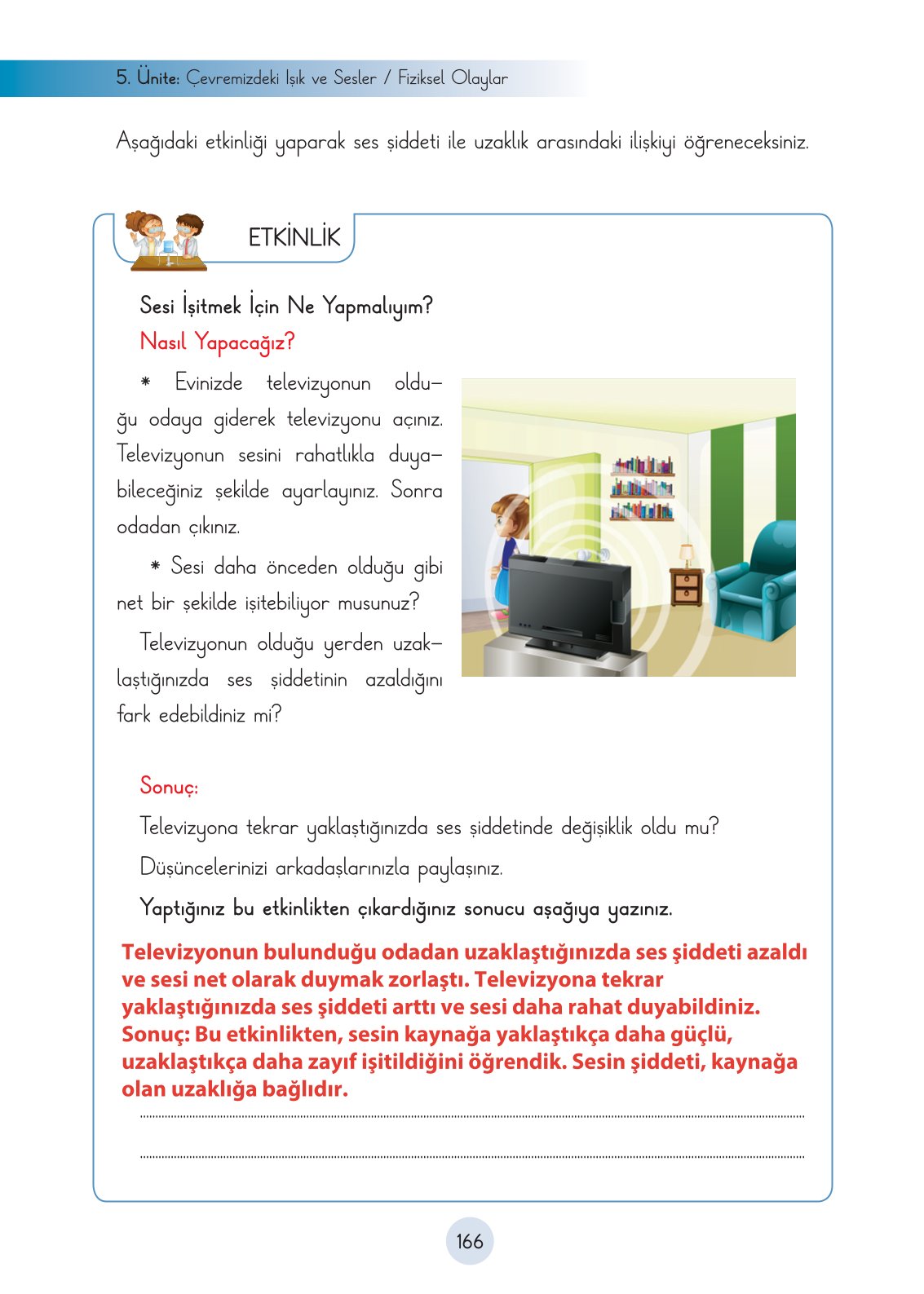 5. Ünite: Çevremizdeki Işık ve Sesler / Fiziksel Olaylar

Aşağıdaki etkinliği yaparak ses şiddeti ile uzaklık arasındaki ilişkiyi öğreneceksiniz.

ETKİNLİK

Sesi İşitmek İçin Ne Yapmalıyım?

Nasıl Yapacağız?

* Evinizde televizyonun olduğu odaya giderek televizyonu açınız. Televizyonun sesini rahatlıkla duyabileceğiniz şekilde ayarlayınız. Sonra odadan çıkınız.

* Sesi daha önceden olduğu gibi net bir şekilde işitebiliyor musunuz?

Televizyonun olduğu yerden uzaklaştığınızda ses şiddetinin azaldığını fark edebildiniz mi?

Sonuç:

Televizyona tekrar yaklaştığınızda ses şiddetinde değişiklik oldu mu?

Düşüncelerinizi arkadaşlarınızla paylaşınız.

Yaptığınız bu etkinlikten çıkardığınız sonucu aşağıya yazınız.

Televizyonun bulunduğu odadan uzaklaştığınızda ses şiddeti azaldı ve sesi net olarak duymak zorlaştı. Televizyona tekrar yaklaştığınızda ses şiddeti arttı ve sesi daha rahat duyabildiniz. Sonuç: Bu etkinlikten, sesin kaynağa yaklaştıkça daha güçlü, uzaklaştıkça daha zayıf işitildiğini öğrendik. Sesin şiddeti, kaynağa olan uzaklığa bağlıdır.

166